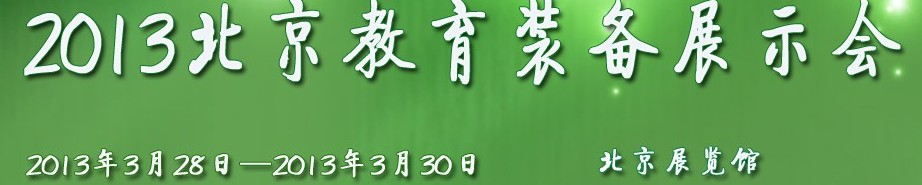 2013北京教育装备展示会

2013年3月28日—2013年3月30日

北京展览馆